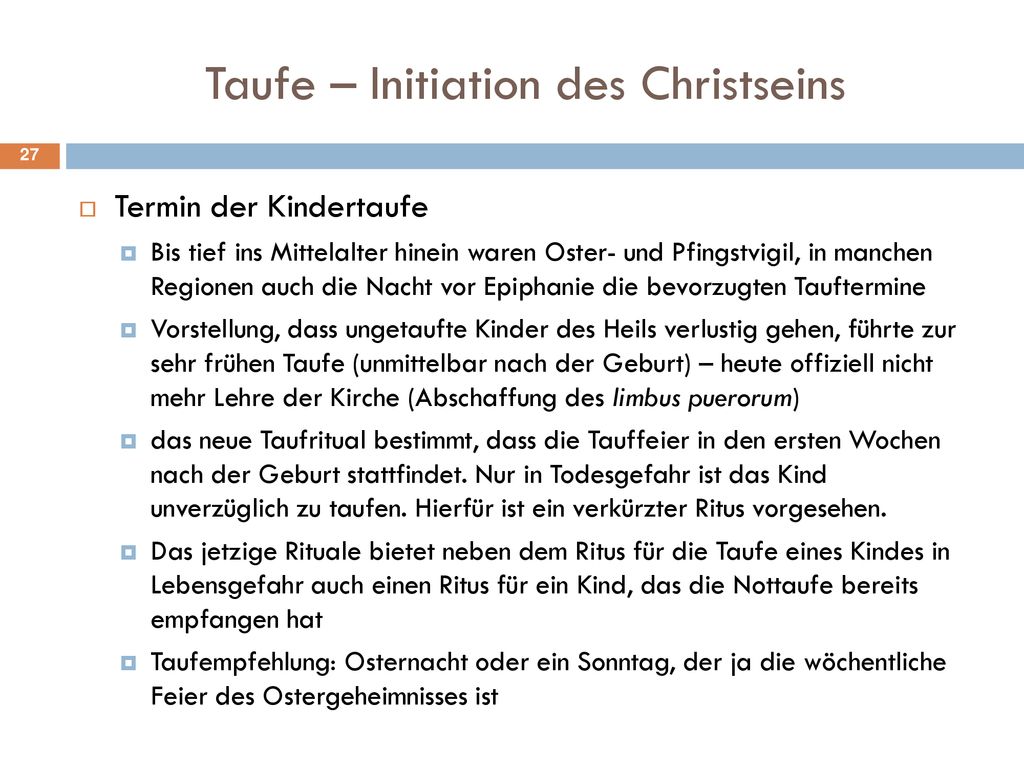 Taufe – Initiation des Christseins

27

Termin der Kindertaufe

Bis tief ins Mittelalter hinein waren Oster- und Pfingstvigil, in manchen Regionen auch die Nacht vor Epiphanie die bevorzugten Tauftermine

Vorstellung, dass ungetaufte Kinder des Heils verlustig gehen, führte zur sehr frühen Taufe (unmittelbar nach der Geburt) – heute offiziell nicht mehr Lehre der Kirche (Abschaffung des limbus puerorum)

das neue Taufritual bestimmt, dass die Tauffeier in den ersten Wochen nach der Geburt stattfindet. Nur in Todesgefahr ist das Kind unverzüglich zu taufen. Hierfür ist ein verkürzter Ritus vorgesehen.

Das jetzige Rituale bietet neben dem Ritus für die Taufe eines Kindes in Lebensgefahr auch einen Ritus für ein Kind, das die Nottaufe bereits empfangen hat

Taufempfehlung: Osternacht oder ein Sonntag, der ja die wöchentliche Feier des Ostergeheimnisses ist